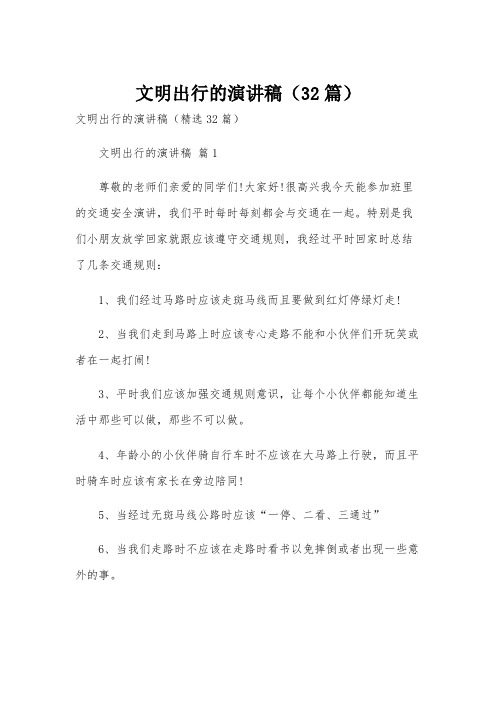 文明出行的演讲稿（32篇）

文明出行的演讲稿（精选32篇）

文明出行的演讲稿 篇1

尊敬的老师们亲爱的同学们!大家好!很高兴我今天能参加班里的交通安全演讲，我们平时每时每刻都会与交通在一起。特别是我们小朋友放学回家就跟应该遵守交通规则，我经过平时回家时总结了几条交通规则：

1、我们经过马路时应该走斑马线而且要做到红灯停绿灯走!

2、当我们走到马路上时应该专心走路不能和小伙伴们开玩笑或者在一起打闹!

3、平时我们应该加强交通规则意识，让每个小伙伴都能知道生活中那些可以做，那些不可以做。

4、年龄小的小伙伴骑自行车时不应该在大马路上行驶，而且平时骑车时应该有家长在旁边陪同!

5、当经过无斑马线公路时应该“一停、二看、三通过”

6、当我们走路时不应该在走路时看书以免摔倒或者出现一些意外的事。